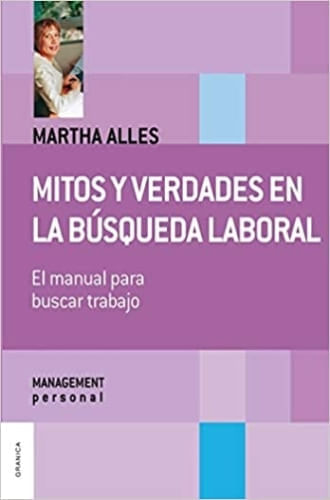 MARTHA ALLES

MITOS Y VERDADES EN LA BÚSQUEDA LABORAL

El manual para buscar trabajo

MANAGEMENT
personal

GRANICA